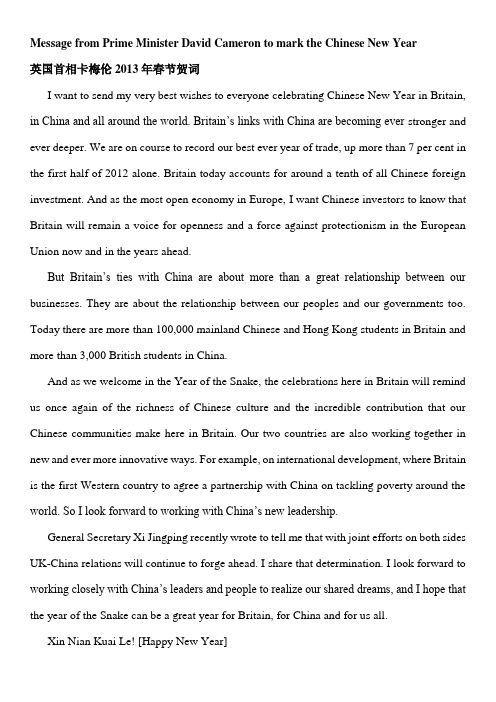 Message from Prime Minister David Cameron to mark the Chinese New Year

英国首相卡梅伦 2013 年春节贺词

I want to send my very best wishes to everyone celebrating Chinese New Year in Britain, in China and all around the world. Britain's links with China are becoming ever stronger and ever deeper. We are on course to record our best ever year of trade, up more than 7 per cent in the first half of 2012 alone. Britain today accounts for around a tenth of all Chinese foreign investment. And as the most open economy in Europe, I want Chinese investors to know that Britain will remain a voice for openness and a force against protectionism in the European Union now and in the years ahead.

But Britain's ties with China are about more than a great relationship between our businesses. They are about the relationship between our peoples and our governments too. Today there are more than 100,000 mainland Chinese and Hong Kong students in Britain and more than 3,000 British students in China.

And as we welcome in the Year of the Snake, the celebrations here in Britain will remind us once again of the richness of Chinese culture and the incredible contribution that our Chinese communities make here in Britain. Our two countries are also working together in new and ever more innovative ways. For example, on international development, where Britain is the first Western country to agree a partnership with China on tackling poverty around the world. So I look forward to working with China's new leadership.

General Secretary Xi Jingping recently wrote to tell me that with joint efforts on both sides UK-China relations will continue to forge ahead. I share that determination. I look forward to working closely with China's leaders and people to realize our shared dreams, and I hope that the year of the Snake can be a great year for Britain, for China and for us all.

Xin Nian Kuai Le! [Happy New Year]